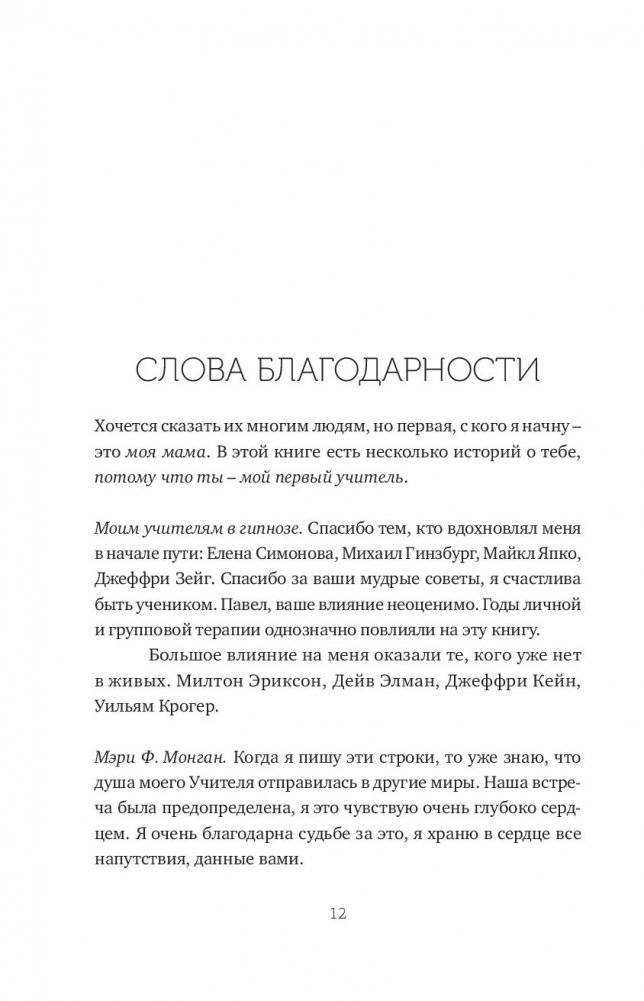 СЛОВА БЛАГОДАРНОСТИ

Хочется сказать их многим людям, но первая, с кого я начну – это моя мама. В этой книге есть несколько историй о тебе, потому что ты – мой первый учитель.

Моим учителям в гипнозе. Спасибо тем, кто вдохновлял меня в начале пути: Елена Симонова, Михаил Гинзбург, Майкл Япко, Джеффри Зейг. Спасибо за ваши мудрые советы, я счастлива быть учеником. Павел, ваше влияние неоценимо. Годы личной и групповой терапии однозначно повлияли на эту книгу.

Большое влияние на меня оказали те, кого уже нет в живых. Милтон Эриксон, Дейв Элман, Джеффри Кейн, Уильям Крогер.

Мэри Ф. Монган. Когда я пишу эти строки, то уже знаю, что душа моего Учителя отправилась в другие миры. Наша встреча была предопределена, я это чувствую очень глубоко сердцем. Я очень благодарна судьбе за это, я храню в сердце все напутствия, данные вами.

12